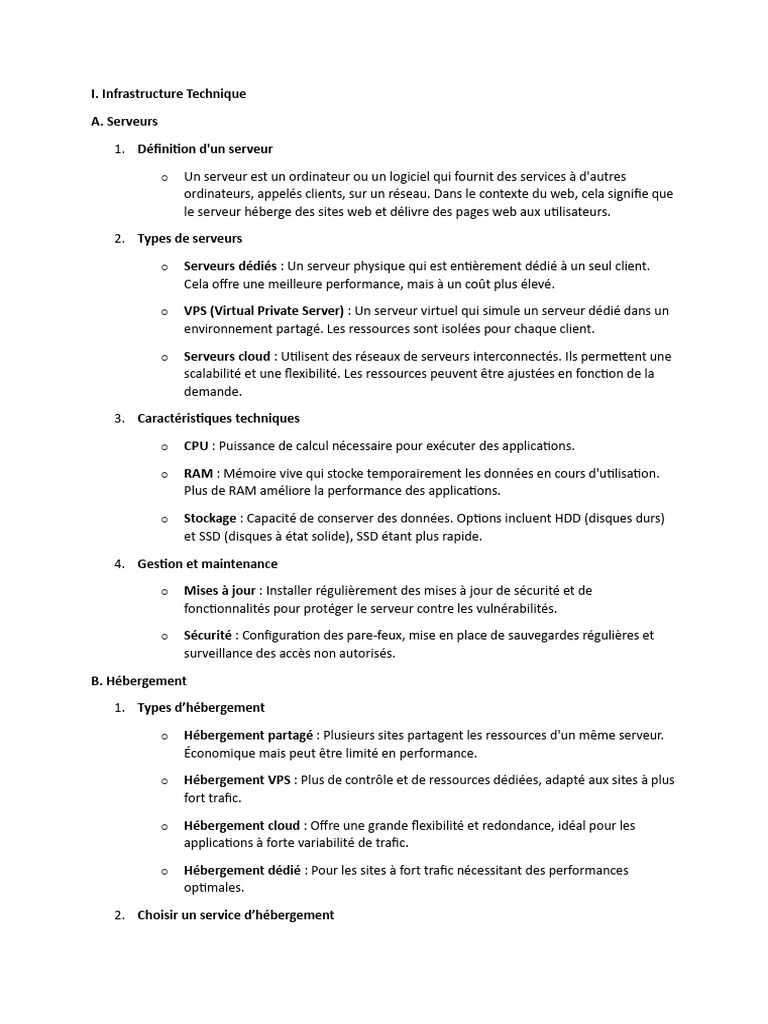 I. Infrastructure Technique

A. Serveurs

1. Définition d'un serveur

o Un serveur est un ordinateur ou un logiciel qui fournit des services à d'autres ordinateurs, appelés clients, sur un réseau. Dans le contexte du web, cela signifie que le serveur héberge des sites web et délivre des pages web aux utilisateurs.

2. Types de serveurs

o Serveurs dédiés : Un serveur physique qui est entièrement dédié à un seul client. Cela offre une meilleure performance, mais à un coût plus élevé.

o VPS (Virtual Private Server) : Un serveur virtuel qui simule un serveur dédié dans un environnement partagé. Les ressources sont isolées pour chaque client.

o Serveurs cloud : Utilisent des réseaux de serveurs interconnectés. Ils permettent une scalabilité et une flexibilité. Les ressources peuvent être ajustées en fonction de la demande.

3. Caractéristiques techniques

o CPU : Puissance de calcul nécessaire pour exécuter des applications.

o RAM : Mémoire vive qui stocke temporairement les données en cours d'utilisation. Plus de RAM améliore la performance des applications.

o Stockage : Capacité de conserver des données. Options incluent HDD (disques durs) et SSD (disques à état solide), SSD étant plus rapide.

4. Gestion et maintenance

o Mises à jour : Installer régulièrement des mises à jour de sécurité et de fonctionnalités pour protéger le serveur contre les vulnérabilités.

o Sécurité : Configuration des pare-feux, mise en place de sauvegardes régulières et surveillance des accès non autorisés.

B. Hébergement

1. Types d'hébergement

o Hébergement partagé : Plusieurs sites partagent les ressources d'un même serveur. Économique mais peut être limité en performance.

o Hébergement VPS : Plus de contrôle et de ressources dédiées, adapté aux sites à plus fort trafic.

o Hébergement cloud : Offre une grande flexibilité et redondance, idéal pour les applications à forte variabilité de trafic.

o Hébergement dédié : Pour les sites à fort trafic nécessitant des performances optimales.

2. Choisir un service d'hébergement